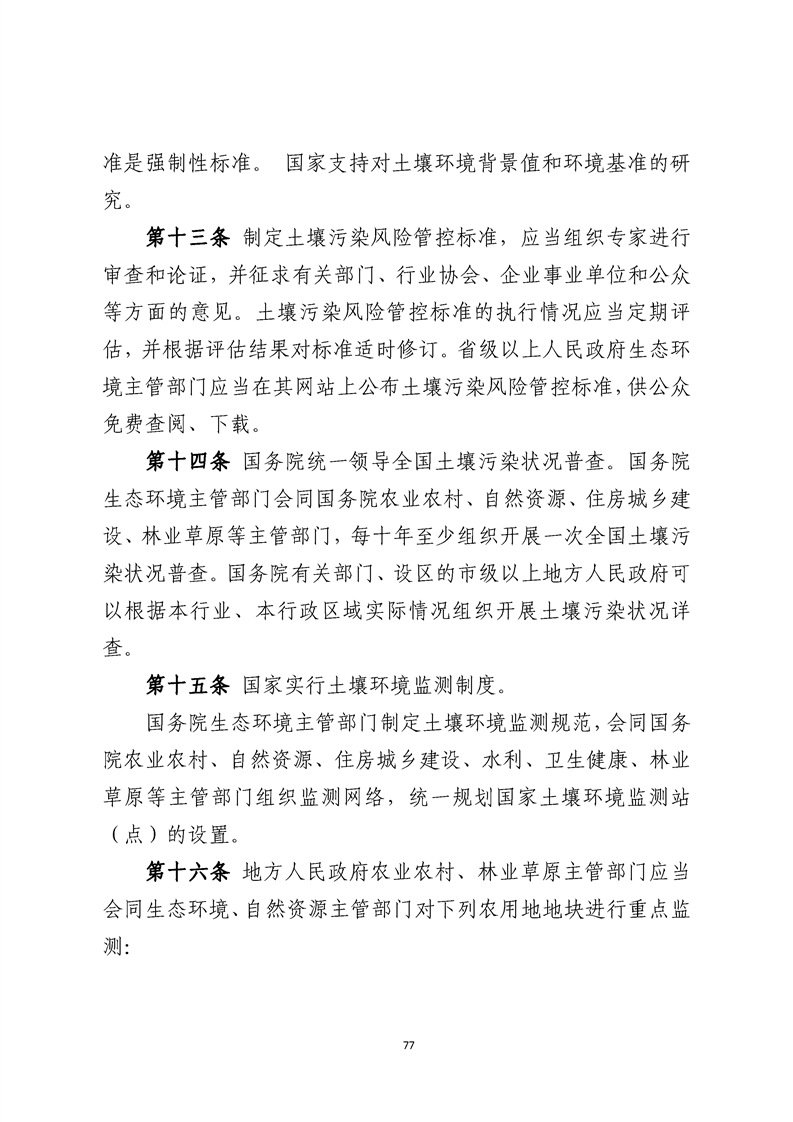 准是强制性标准。 国家支持对土壤环境背景值和环境基准的研究。

第十三条 制定土壤污染风险管控标准，应当组织专家进行审查和论证，并征求有关部门、行业协会、企业事业单位和公众等方面的意见。土壤污染风险管控标准的执行情况应当定期评估，并根据评估结果对标准适时修订。省级以上人民政府生态环境主管部门应当在其网站上公布土壤污染风险管控标准，供公众免费查阅、下载。

第十四条 国务院统一领导全国土壤污染状况普查。国务院生态环境主管部门会同国务院农业农村、自然资源、住房城乡建设、林业草原等主管部门，每十年至少组织开展一次全国土壤污染状况普查。国务院有关部门、设区的市级以上地方人民政府可以根据本行业、本行政区域实际情况组织开展土壤污染状况详查。

第十五条 国家实行土壤环境监测制度。

国务院生态环境主管部门制定土壤环境监测规范，会同国务院农业农村、自然资源、住房城乡建设、水利、卫生健康、林业草原等主管部门组织监测网络，统一规划国家土壤环境监测站（点）的设置。

第十六条 地方人民政府农业农村、林业草原主管部门应当会同生态环境、自然资源主管部门对下列农用地地块进行重点监测:

77